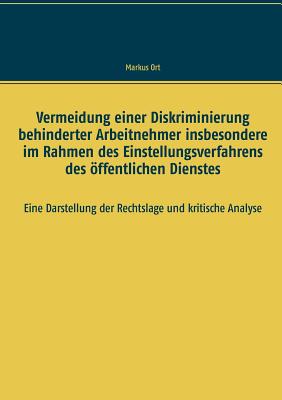 Markus Ort

Vermeidung einer Diskriminierung behinderter Arbeitnehmer insbesondere im Rahmen des Einstellungsverfahrens des öffentlichen Dienstes

Eine Darstellung der Rechtslage und kritische Analyse